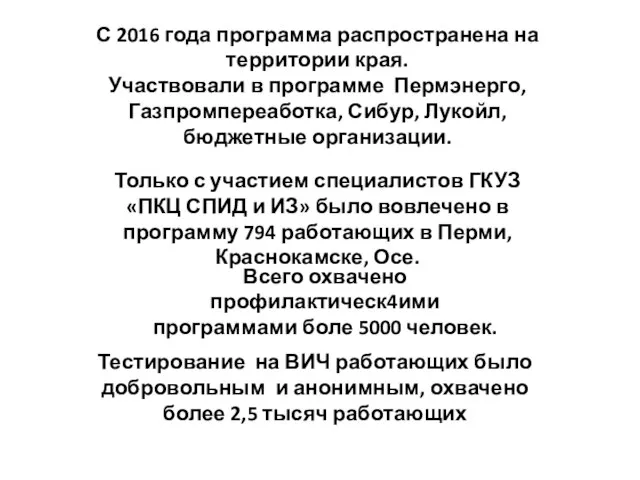 С 2016 года программа распространена на территории края.
Участвовали в программе Пермэнерго, Газпромпереаботка, Сибур, Лукойл, бюджетные организации.

Только с участием специалистов ГКУЗ «ПКЦ СПИД и ИЗ» было вовлечено в программу 794 работающих в Перми, Краснокамске, Осе.
Всего охвачено профилактическ4ими программами боле 5000 человек.

Тестирование на ВИЧ работающих было добровольным и анонимным, охвачено более 2,5 тысяч работающих